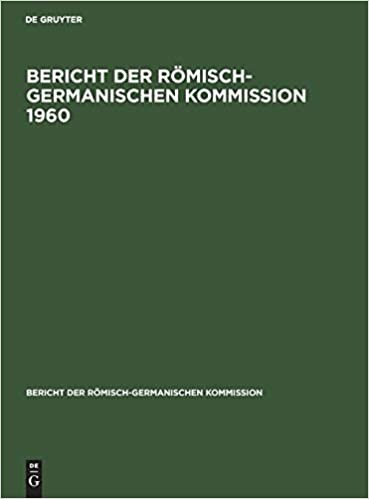 DE GRUYTER

BERICHT DER RÖMISCH-GERMANISCHEN KOMMISSION 1960

BERICHT DER RÖMISCH-GERMANISCHEN KOMMISSION

DE
G